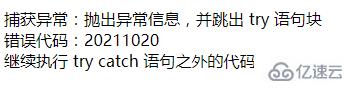 捕获异常：抛出异常信息，并跳出 try 语句块
错误代码：20211020
继续执行 try catch 语句之外的代码

亿速云